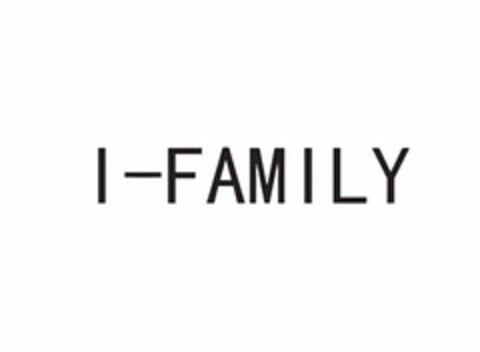 I-FAMILY